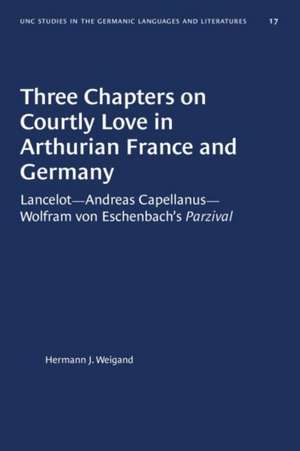 UNC STUDIES IN THE GERMANIC LANGUAGES AND LITERATURES 17

Three Chapters on Courtly Love in Arthurian France and Germany

Lancelot—Andreas Capellanus—Wolfram von Eschenbach's Parzival

Hermann J. Weigand